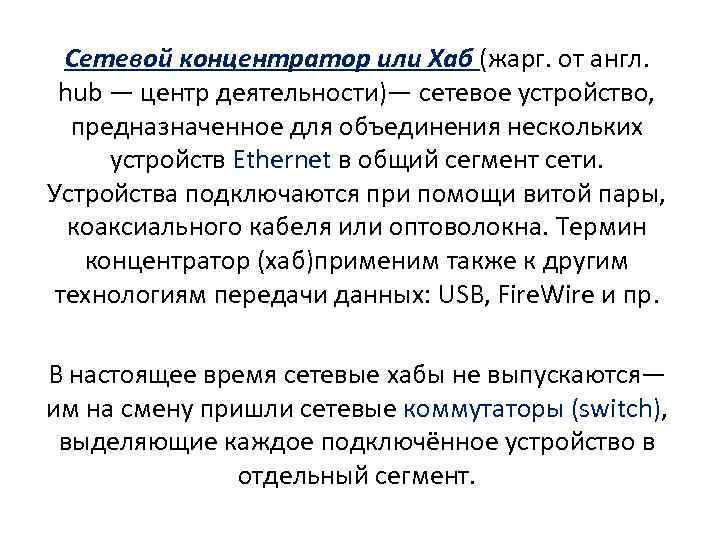 Сетевой концентратор или Хаб (жарг. от англ. hub — центр деятельности)— сетевое устройство, предназначенное для объединения нескольких устройств Ethernet в общий сегмент сети. Устройства подключаются при помощи витой пары, коаксиального кабеля или оптоволокна. Термин концентратор (хаб)применим также к другим технологиям передачи данных: USB, FireWire и пр.

В настоящее время сетевые хабы не выпускаются— им на смену пришли сетевые коммутаторы (switch), выделяющие каждое подключённое устройство в отдельный сегмент.